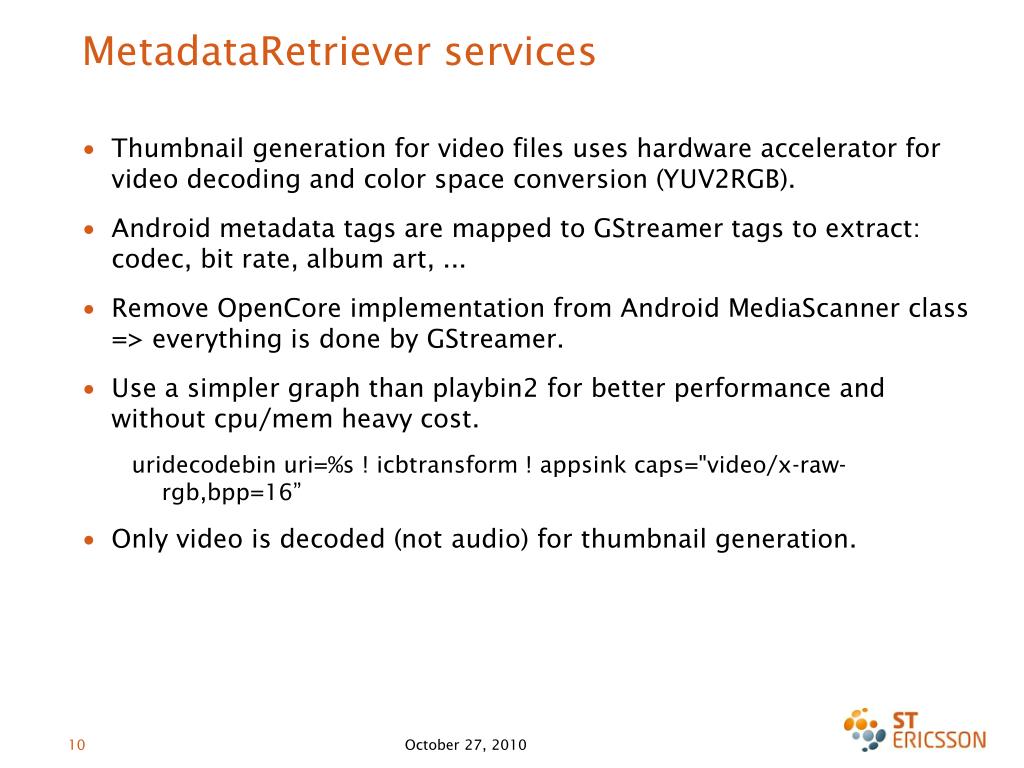 MetadataRetriever services

• Thumbnail generation for video files uses hardware accelerator for video decoding and color space conversion (YUV2RGB).

• Android metadata tags are mapped to GStreamer tags to extract: codec, bit rate, album art, ...

• Remove OpenCore implementation from Android MediaScanner class => everything is done by GStreamer.

• Use a simpler graph than playbin2 for better performance and without cpu/mem heavy cost.

uridecodebin uri=%s ! icbtransform ! appsink caps="video/x-raw-rgb,bpp=16”

• Only video is decoded (not audio) for thumbnail generation.

10

October 27, 2010

ST ERICSSON